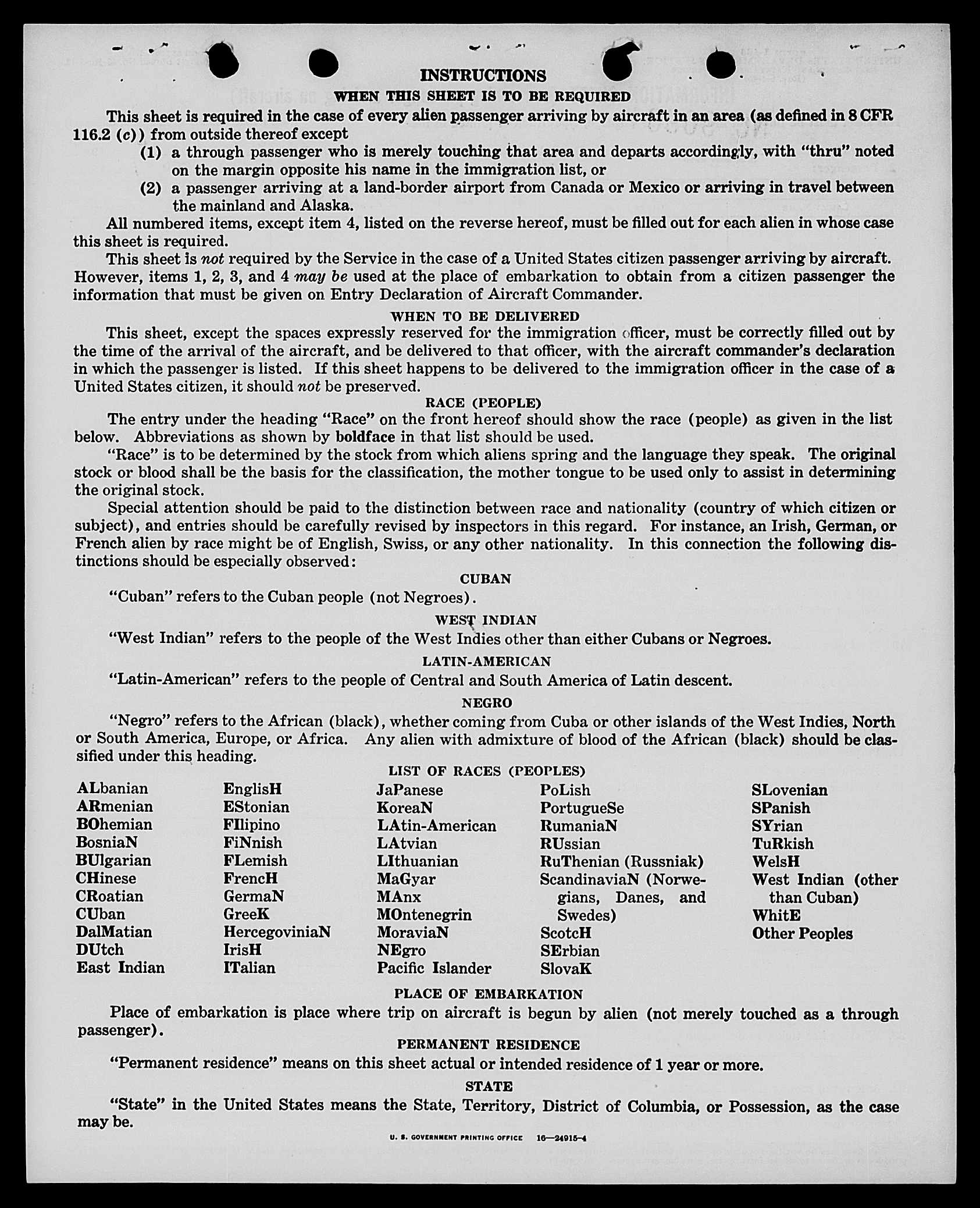 INSTRUCTIONS

WHEN THIS SHEET IS TO BE REQUIRED

This sheet is required in the case of every alien passenger arriving by aircraft in an area (as defined in 8 CFR 116.2 (c)) from outside thereof except

(1) a through passenger who is merely touching that area and departs accordingly, with "thru" noted on the margin opposite his name in the immigration list, or

(2) a passenger arriving at a land-border airport from Canada or Mexico or arriving in travel between the mainland and Alaska.

All numbered items, except item 4, listed on the reverse hereof, must be filled out for each alien in whose case this sheet is required.

This sheet is not required by the Service in the case of a United States citizen passenger arriving by aircraft. However, items 1, 2, 3, and 4 may be used at the place of embarkation to obtain from a citizen passenger the information that must be given on Entry Declaration of Aircraft Commander.

WHEN TO BE DELIVERED

This sheet, except the spaces expressly reserved for the immigration officer, must be correctly filled out by the time of the arrival of the aircraft, and be delivered to that officer, with the aircraft commander's declaration in which the passenger is listed. If this sheet happens to be delivered to the immigration officer in the case of a United States citizen, it should not be preserved.

RACE (PEOPLE)

The entry under the heading "Race" on the front hereof should show the race (people) as given in the list below. Abbreviations as shown by boldface in that list should be used.

"Race" is to be determined by the stock from which aliens spring and the language they speak. The original stock or blood shall be the basis for the classification, the mother tongue to be used only to assist in determining the original stock.

Special attention should be paid to the distinction between race and nationality (country of which citizen or subject), and entries should be carefully revised by inspectors in this regard. For instance, an Irish, German, or French alien by race might be of English, Swiss, or any other nationality. In this connection the following distinctions should be especially observed:

CUBAN

"Cuban" refers to the Cuban people (not Negroes).

WEST INDIAN

"West Indian" refers to the people of the West Indies other than either Cubans or Negroes.

LATIN-AMERICAN

"Latin-American" refers to the people of Central and South America of Latin descent.

NEGRO

"Negro" refers to the African (black), whether coming from Cuba or other islands of the West Indies, North or South America, Europe, or Africa. Any alien with admixture of blood of the African (black) should be classified under this heading.

LIST OF RACES (PEOPLES)

ALbanian
ARmenian
BOhemian
BosniaN
BUlgarian
CHinese
CRoatian
CUban
DalMatian
DUtch
East Indian

EnglisH
EStonian
FIlipino
FiNnish
FLemish
FrencH
GermaN
GreeK
HercegoviniaN
IrisH
ITalian

JaPanese
KoreaN
LAtin-American
LAtvian
LIthuanian
MaGyar
MAnx
MOntenegrin
MoraviaN
NEgro
Pacific Islander

PoLish
PortugueSe
RumaniaN
RUssian
RuThenian (Russniak)
ScandinaviaN (Norwegians, Danes, and Swedes)
ScotcH
SErbian
SlovaK

SLovenian
SPanish
SYrian
TuRkish
WelsH
West Indian (other than Cuban)
WhitE
Other Peoples

PLACE OF EMBARKATION

Place of embarkation is place where trip on aircraft is begun by alien (not merely touched as a through passenger).

PERMANENT RESIDENCE

"Permanent residence" means on this sheet actual or intended residence of 1 year or more.

STATE

"State" in the United States means the State, Territory, District of Columbia, or Possession, as the case may be.

U. S. GOVERNMENT PRINTING OFFICE 16—24915-4